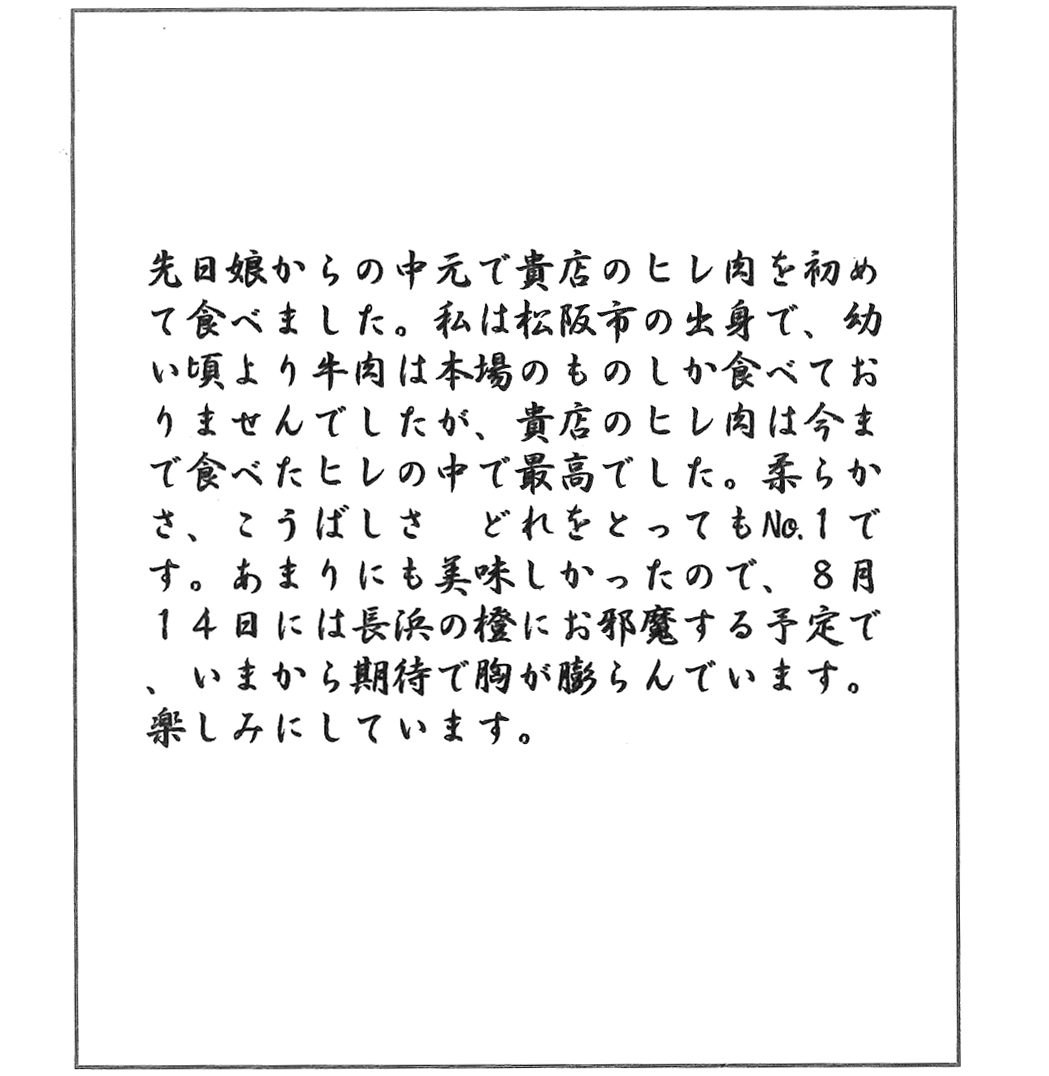 先日娘からの中元で貴店のヒレ肉を初めて食べました。私は松阪市の出身で、幼い頃より牛肉は本場のものしか食べておりませんでしたが、貴店のヒレ肉は今まで食べたヒレの中で最高でした。柔らかさ、こうばしさ　どれをとってもNo.1です。あまりにも美味しかったので、８月１４日には長浜の橙にお邪魔する予定で、いまから期待で胸が膨らんでいます。楽しみにしています。